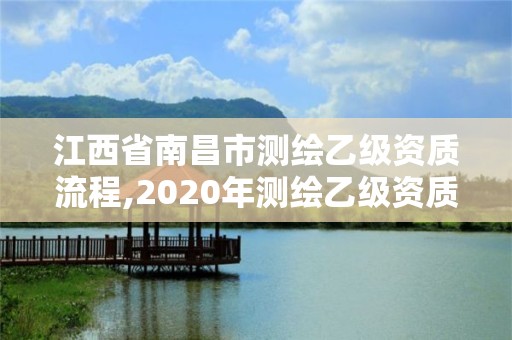 江西省南昌市测绘乙级资质流程,2020年测绘乙级资质